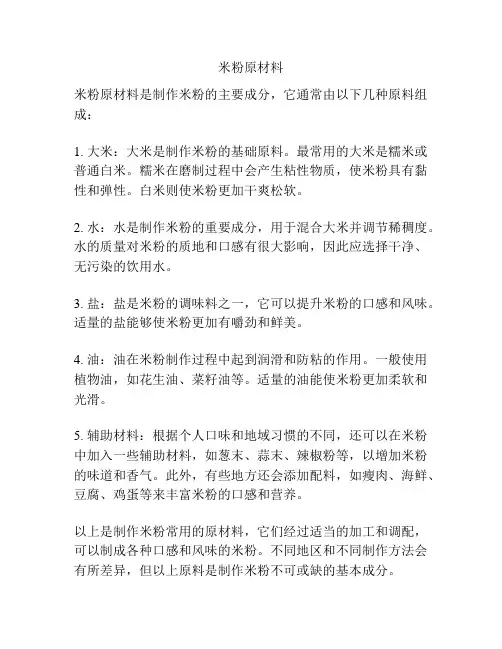 米粉原材料

米粉原材料是制作米粉的主要成分，它通常由以下几种原料组成：

1. 大米：大米是制作米粉的基础原料。最常用的大米是糯米或普通白米。糯米在磨制过程中会产生粘性物质，使米粉具有黏性和弹性。白米则使米粉更加干爽松软。

2. 水：水是制作米粉的重要成分，用于混合大米并调节稀稠度。水的质量对米粉的质地和口感有很大影响，因此应选择干净、无污染的饮用水。

3. 盐：盐是米粉的调味料之一，它可以提升米粉的口感和风味。适量的盐能够使米粉更加有嚼劲和鲜美。

4. 油：油在米粉制作过程中起到润滑和防粘的作用。一般使用植物油，如花生油、菜籽油等。适量的油能使米粉更加柔软和光滑。

5. 辅助材料：根据个人口味和地域习惯的不同，还可以在米粉中加入一些辅助材料，如葱末、蒜末、辣椒粉等，以增加米粉的味道和香气。此外，有些地方还会添加配料，如瘦肉、海鲜、豆腐、鸡蛋等来丰富米粉的口感和营养。

以上是制作米粉常用的原材料，它们经过适当的加工和调配，可以制成各种口感和风味的米粉。不同地区和不同制作方法会有所差异，但以上原料是制作米粉不可或缺的基本成分。